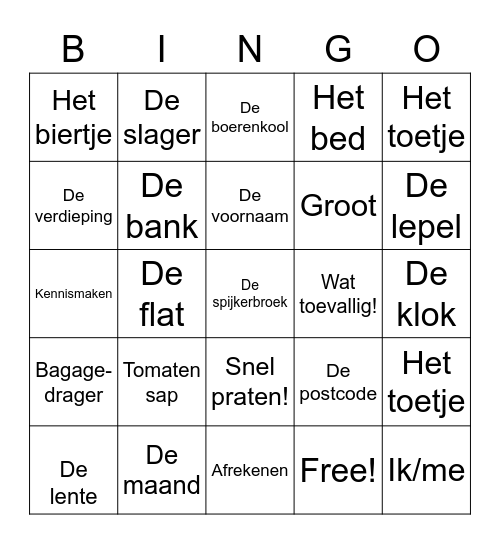 | B | I | N | G | O |
|---|---|---|---|---|
| Het biertje | De slager | De boerenkool | Het bed | Het toetje |
| De verdieping | De bank | De voornaam | Groot | De lepel |
| Kennismaken | De flat | De spijkerbroek | Wat toevallig! | De klok |
| Bagage-drager | Tomaten sap | Snel praten! | De postcode | Het toetje |
| De lente | De maand | Afrekenen | Free! | Ik/me |